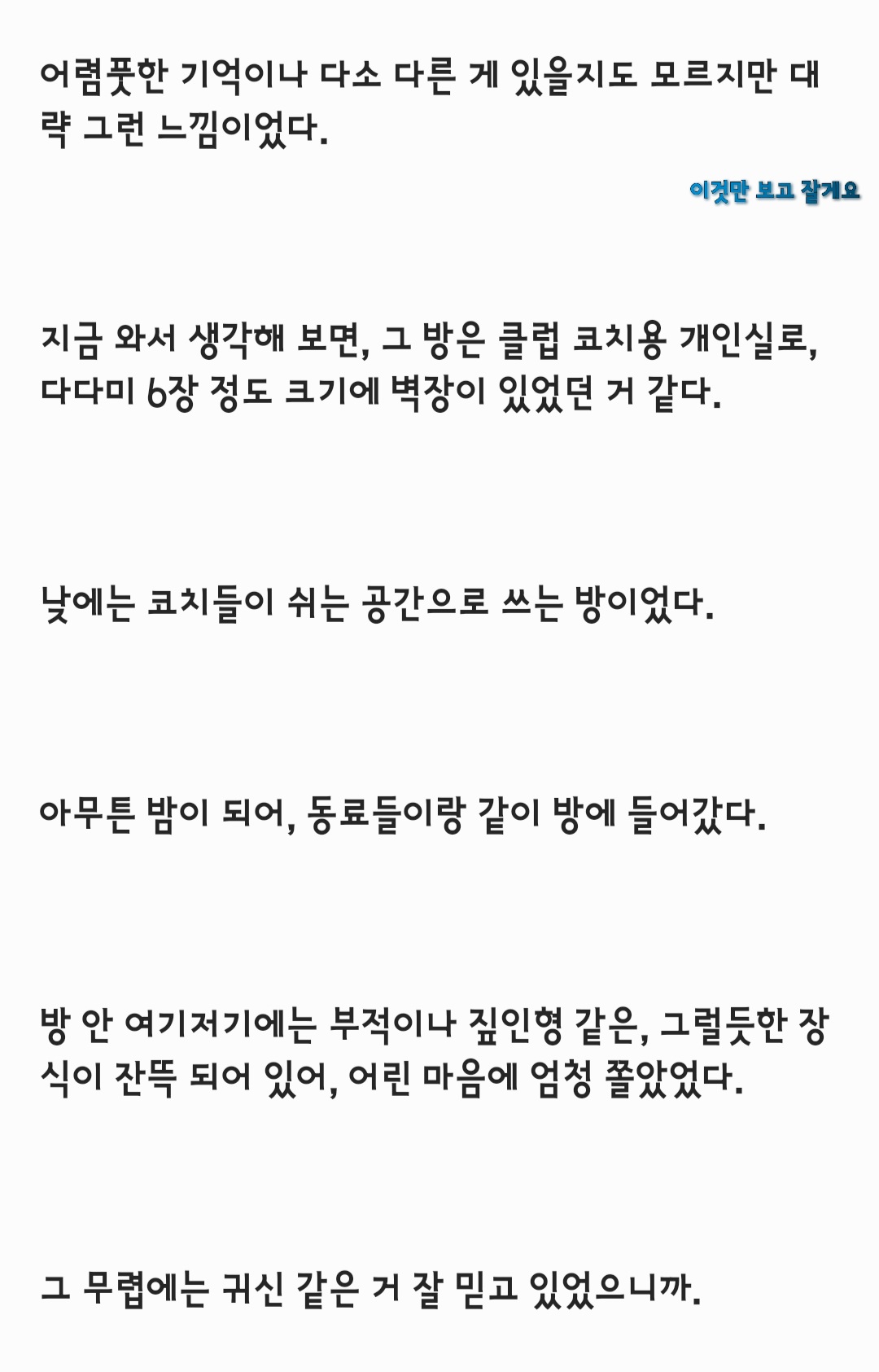 어렴풋한 기억이나 다소 다른 게 있을지도 모르지만 대략 그런 느낌이었다.

이것만 보고 잘게요

지금 와서 생각해 보면, 그 방은 클럽 코치용 개인실로, 다다미 6장 정도 크기에 벽장이 있었던 거 같다.

낮에는 코치들이 쉬는 공간으로 쓰는 방이었다.

아무튼 밤이 되어, 동료들이랑 같이 방에 들어갔다.

방 안 여기저기에는 부적이나 짚인형 같은, 그럴듯한 장식이 잔뜩 되어 있어, 어린 마음에 엄청 쫄았었다.

그 무렵에는 귀신 같은 거 잘 믿고 있었으니까.